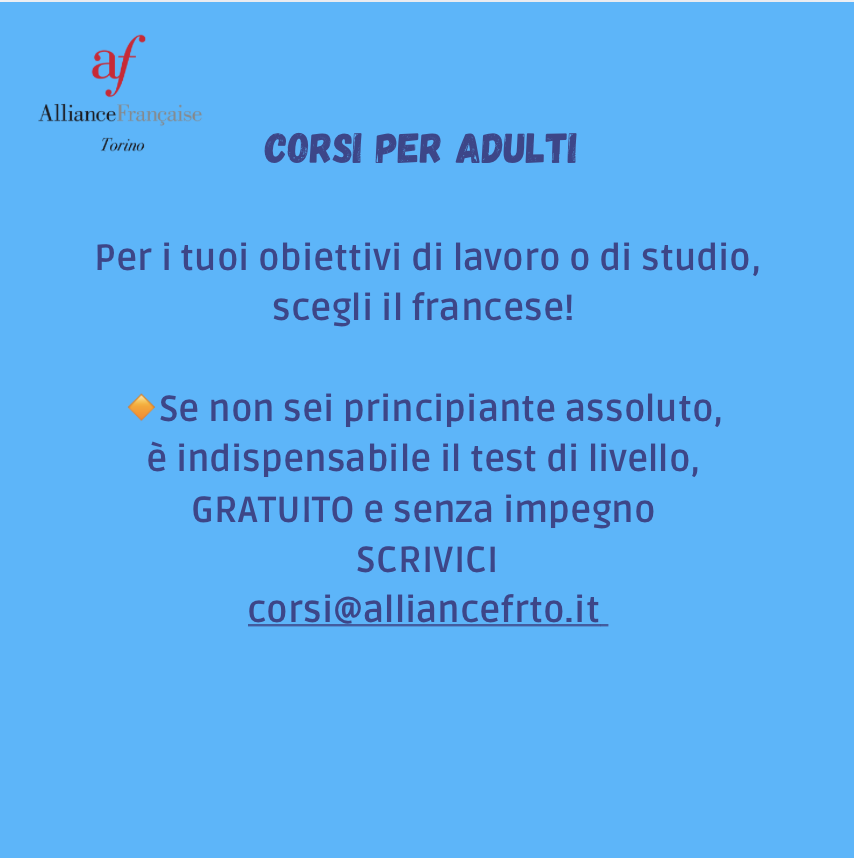 af
AllianceFrançaise
Torino

CORSI PER ADULTI

Per i tuoi obiettivi di lavoro o di studio, scegli il francese!

🔸Se non sei principiante assoluto, è indispensabile il test di livello, GRATUITO e senza impegno
SCRIVICI
corsi@alliancefrto.it